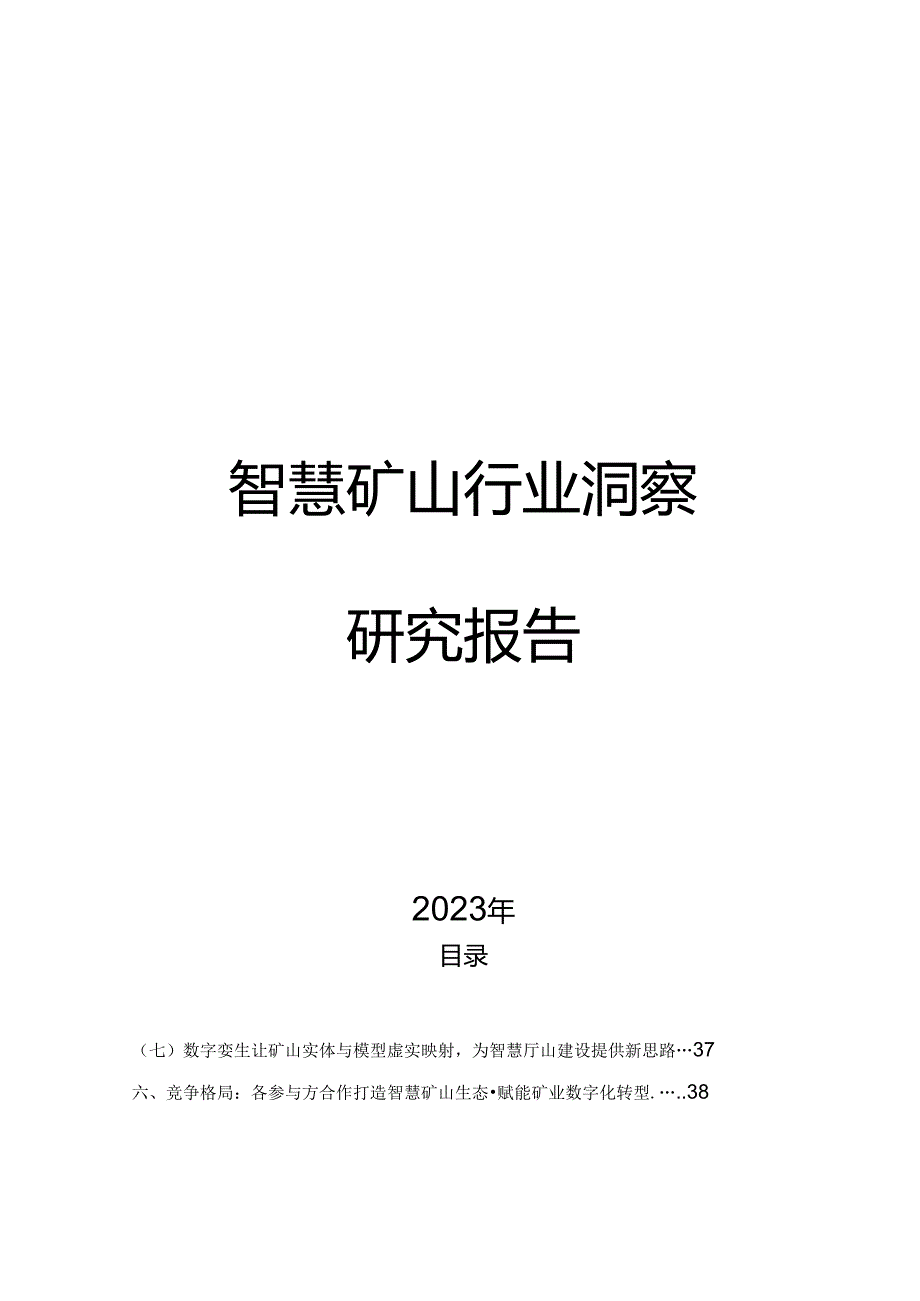 智慧矿山行业洞察

研究报告

2023年

目录

（七）数字变生让矿山实体与模型虚实映射，为智慧厅山建设提供新思路…37

六、竞争格局：各参与方合作打造智慧矿山生态•赋能矿业数字化转型.…..38